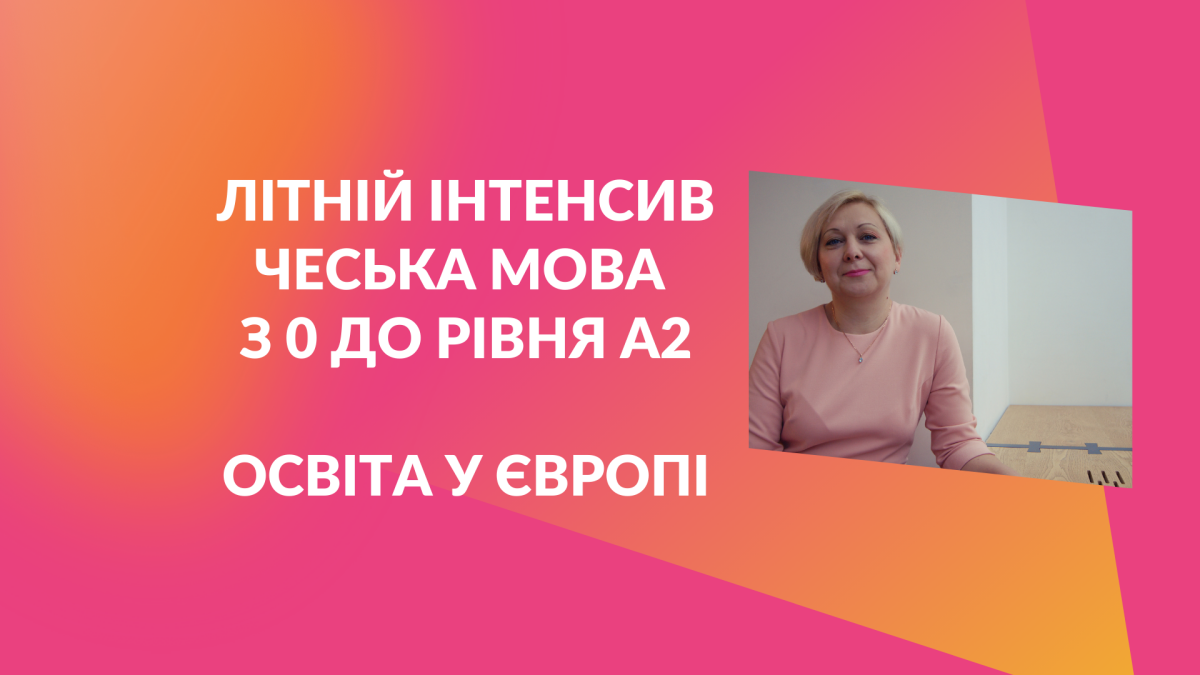 ЛІТНІЙ ІНТЕНСИВ
ЧЕСЬКА МОВА
З 0 ДО РІВНЯ А2

ОСВІТА У ЄВРОПІ